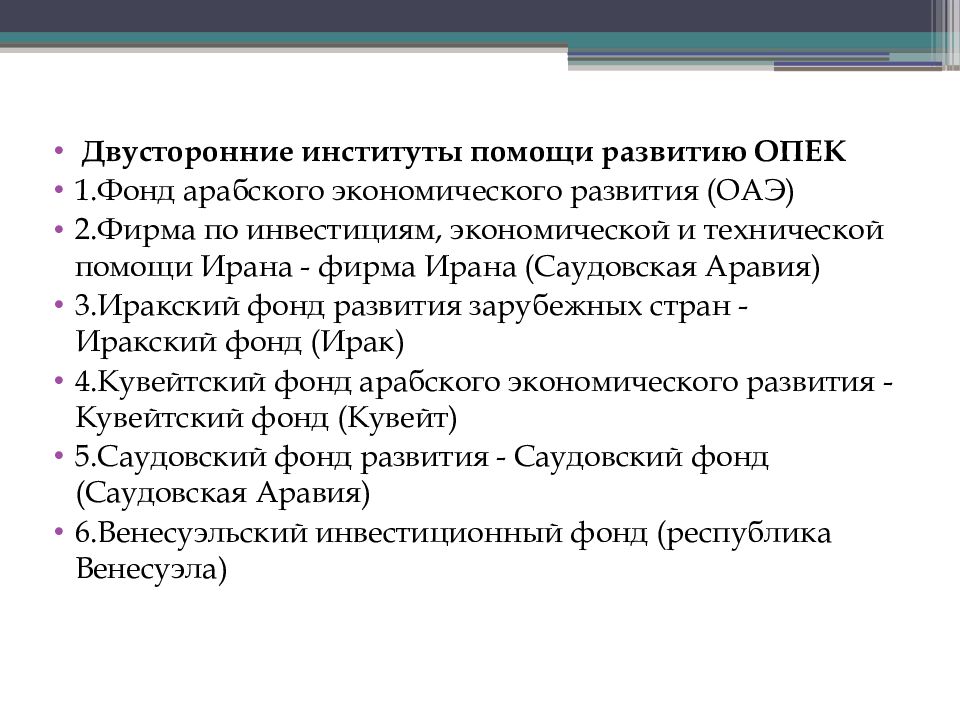 • Двусторонние институты помощи развитию ОПЕК
• 1.Фонд арабского экономического развития (ОАЭ)
• 2.Фирма по инвестициям, экономической и технической помощи Ирана - фирма Ирана (Саудовская Аравия)
• 3.Иракский фонд развития зарубежных стран - Иракский фонд (Ирак)
• 4.Кувейтский фонд арабского экономического развития - Кувейтский фонд (Кувейт)
• 5.Саудовский фонд развития - Саудовский фонд (Саудовская Аравия)
• 6.Венесуэльский инвестиционный фонд (республика Венесуэла)